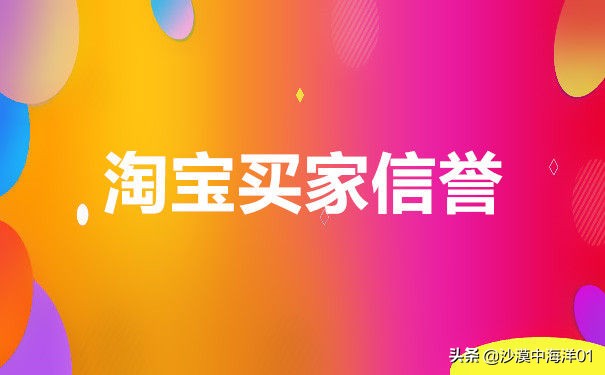 淘宝买家信誉

头条 @沙漠中海洋01